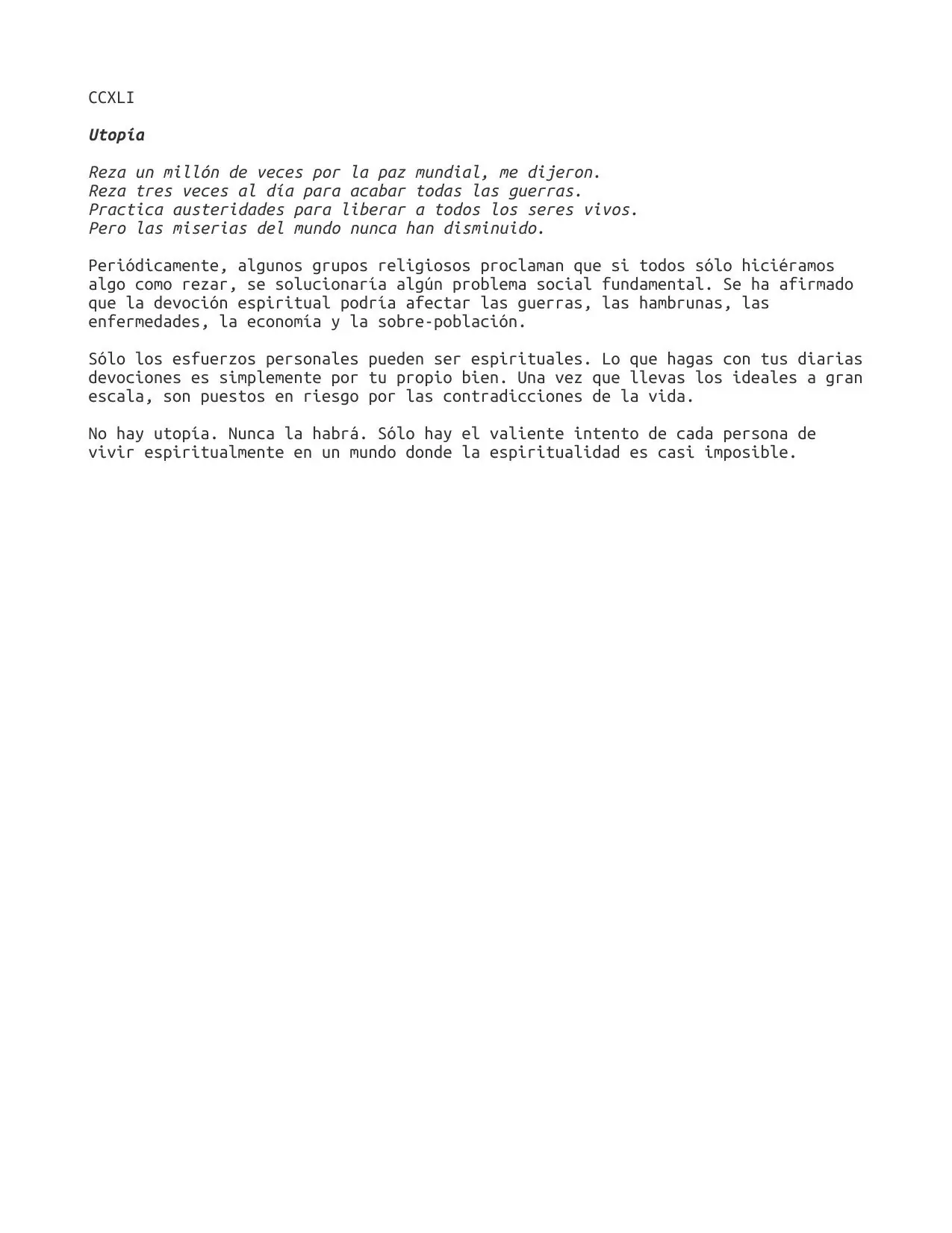 CCXLI

Utopía

Reza un millón de veces por la paz mundial, me dijeron.
Reza tres veces al día para acabar todas las guerras.
Practica austeridades para liberar a todos los seres vivos.
Pero las miserias del mundo nunca han disminuido.

Periódicamente, algunos grupos religiosos proclaman que si todos sólo hiciéramos algo como rezar, se solucionaría algún problema social fundamental. Se ha afirmado que la devoción espiritual podría afectar las guerras, las hambrunas, las enfermedades, la economía y la sobre-población.

Sólo los esfuerzos personales pueden ser espirituales. Lo que hagas con tus diarias devociones es simplemente por tu propio bien. Una vez que llevas los ideales a gran escala, son puestos en riesgo por las contradicciones de la vida.

No hay utopía. Nunca la habrá. Sólo hay el valiente intento de cada persona de vivir espiritualmente en un mundo donde la espiritualidad es casi imposible.